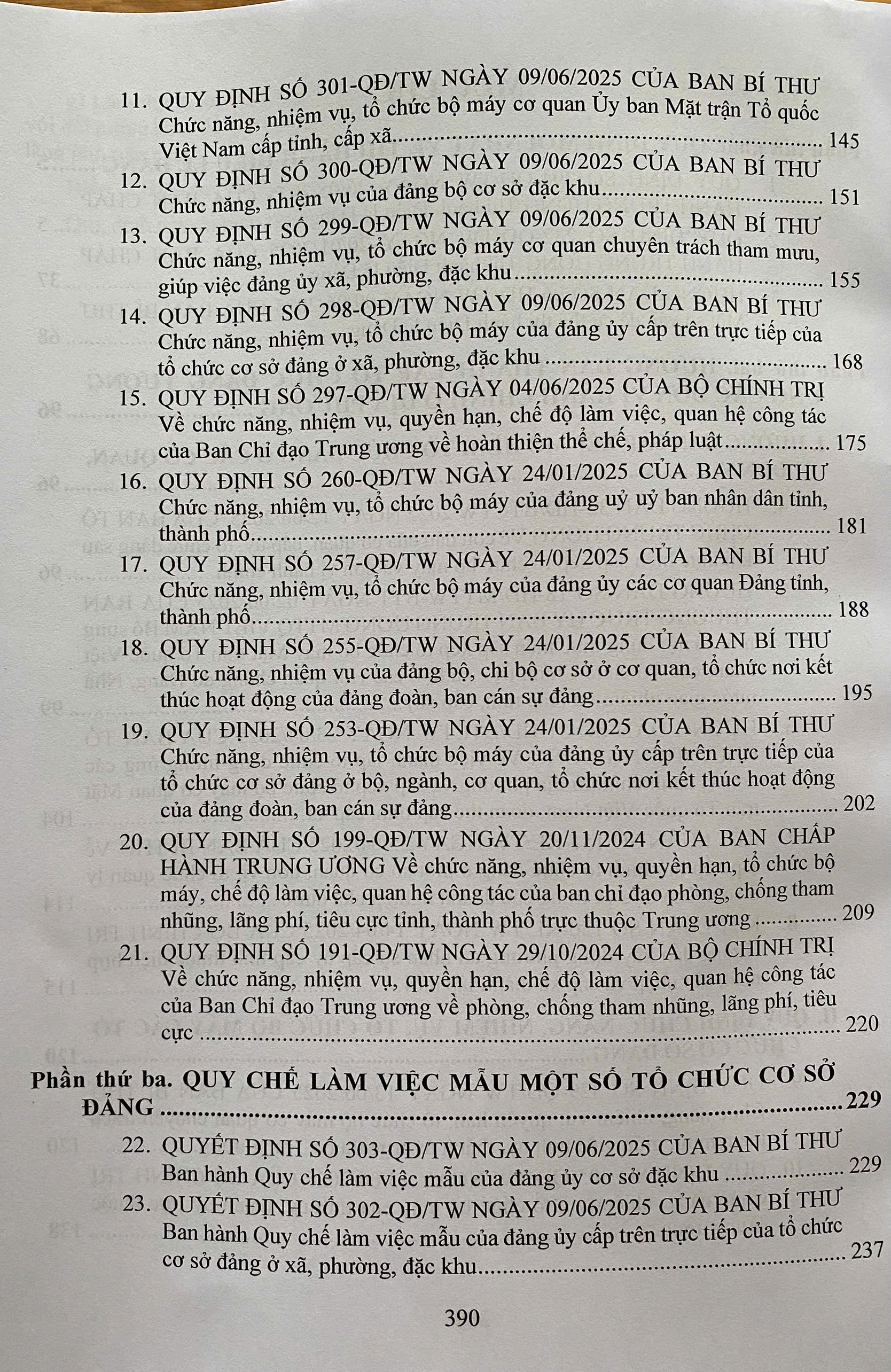 11. QUY ĐỊNH SỐ 301-QĐ/TW NGÀY 09/06/2025 CỦA BAN BÍ THƯ Chức năng, nhiệm vụ, tổ chức bộ máy cơ quan Ủy ban Mặt trận Tổ quốc Việt Nam cấp tỉnh, cấp xã 145

12. QUY ĐỊNH SỐ 300-QĐ/TW NGÀY 09/06/2025 CỦA BAN BÍ THƯ Chức năng, nhiệm vụ của đảng bộ cơ sở đặc khu 151

13. QUY ĐỊNH SỐ 299-QĐ/TW NGÀY 09/06/2025 CỦA BAN BÍ THƯ Chức năng, nhiệm vụ, tổ chức bộ máy cơ quan chuyên trách tham mưu, giúp việc đảng ủy xã, phường, đặc khu 155

14. QUY ĐỊNH SỐ 298-QĐ/TW NGÀY 09/06/2025 CỦA BAN BÍ THƯ Chức năng, nhiệm vụ, tổ chức bộ máy của đảng ủy cấp trên trực tiếp của tổ chức cơ sở đảng ở xã, phường, đặc khu 168

15. QUY ĐỊNH SỐ 297-QĐ/TW NGÀY 04/06/2025 CỦA BỘ CHÍNH TRỊ Về chức năng, nhiệm vụ, quyền hạn, chế độ làm việc, quan hệ công tác của Ban Chỉ đạo Trung ương về hoàn thiện thể chế, pháp luật 175

16. QUY ĐỊNH SỐ 260-QĐ/TW NGÀY 24/01/2025 CỦA BAN BÍ THƯ Chức năng, nhiệm vụ, tổ chức bộ máy của đảng uỷ uỷ ban nhân dân tỉnh, thành phố 181

17. QUY ĐỊNH SỐ 257-QĐ/TW NGÀY 24/01/2025 CỦA BAN BÍ THƯ Chức năng, nhiệm vụ, tổ chức bộ máy của đảng ủy các cơ quan Đảng tỉnh, thành phố 188

18. QUY ĐỊNH SỐ 255-QĐ/TW NGÀY 24/01/2025 CỦA BAN BÍ THƯ Chức năng, nhiệm vụ của đảng bộ, chi bộ cơ sở ở cơ quan, tổ chức nơi kết thúc hoạt động của đảng đoàn, ban cán sự đảng 195

19. QUY ĐỊNH SỐ 253-QĐ/TW NGÀY 24/01/2025 CỦA BAN BÍ THƯ Chức năng, nhiệm vụ, tổ chức bộ máy của đảng ủy cấp trên trực tiếp của tổ chức cơ sở đảng ở bộ, ngành, cơ quan, tổ chức nơi kết thúc hoạt động của đảng đoàn, ban cán sự đảng 202

20. QUY ĐỊNH SỐ 199-QĐ/TW NGÀY 20/11/2024 CỦA BAN CHẤP HÀNH TRUNG ƯƠNG Về chức năng, nhiệm vụ, quyền hạn, tổ chức bộ máy, chế độ làm việc, quan hệ công tác của ban chỉ đạo phòng, chống tham nhũng, lãng phí, tiêu cực tỉnh, thành phố trực thuộc Trung ương 209

21. QUY ĐỊNH SỐ 191-QĐ/TW NGÀY 29/10/2024 CỦA BỘ CHÍNH TRỊ Về chức năng, nhiệm vụ, quyền hạn, chế độ làm việc, quan hệ công tác của Ban Chỉ đạo Trung ương về phòng, chống tham nhũng, lãng phí, tiêu cực 220

Phần thứ ba. QUY CHẾ LÀM VIỆC MẪU MỘT SỐ TỔ CHỨC CƠ SỞ ĐẢNG 229

22. QUYẾT ĐỊNH SỐ 303-QĐ/TW NGÀY 09/06/2025 CỦA BAN BÍ THƯ Ban hành Quy chế làm việc mẫu của đảng ủy cơ sở đặc khu 229

23. QUYẾT ĐỊNH SỐ 302-QĐ/TW NGÀY 09/06/2025 CỦA BAN BÍ THƯ Ban hành Quy chế làm việc mẫu của đảng ủy cấp trên trực tiếp của tổ chức cơ sở đảng ở xã, phường, đặc khu 237

390